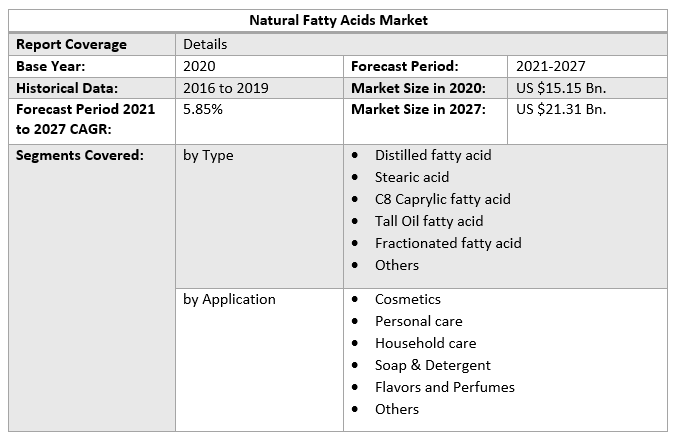 | Natural Fatty Acids Market | | | |
|---|---|---|---|
| Report Coverage | Details | | |
| Base Year: | 2020 | Forecast Period: | 2021-2027 |
| Historical Data: | 2016 to 2019 | Market Size in 2020: | US $15.15 Bn. |
| Forecast Period 2021 to 2027 CAGR: | 5.85% | Market Size in 2027: | US $21.31 Bn. |
| Segments Covered: | by Type | • Distilled fatty acid • Stearic acid • C8 Caprylic fatty acid • Tall Oil fatty acid • Fractionated fatty acid • Others | |
| | by Application | • Cosmetics • Personal care • Household care • Soap & Detergent • Flavors and Perfumes • Others | |